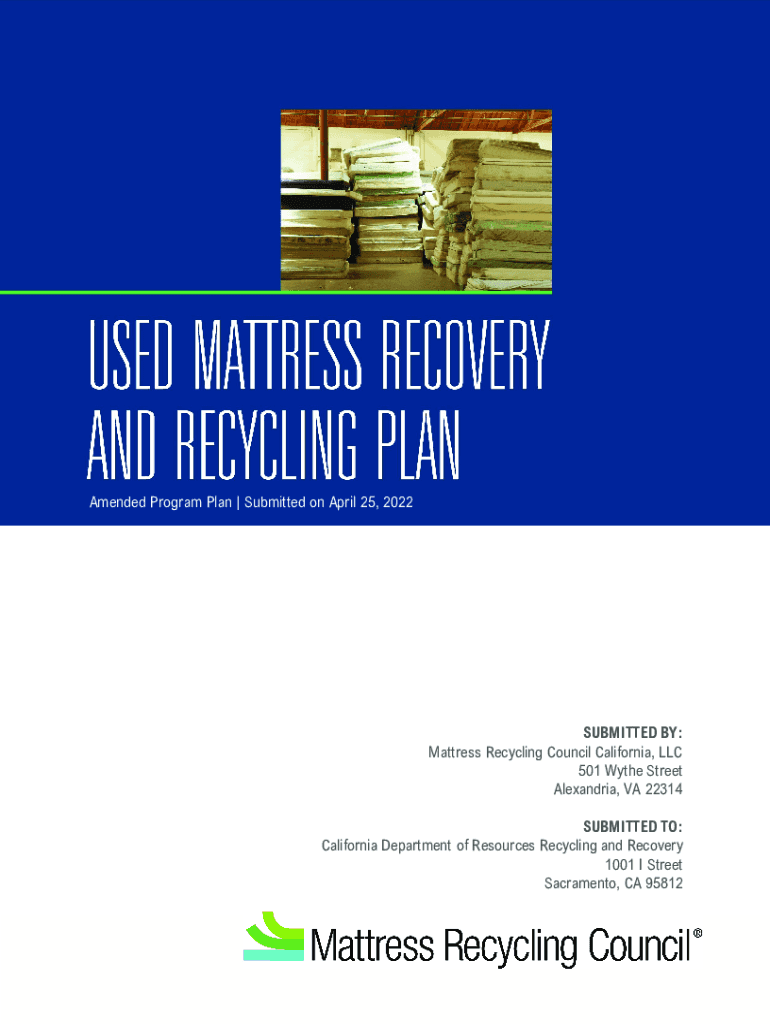 USED MATTRESS RECOVERY
AND RECYCLING PLAN

Amended Program Plan | Submitted on April 25, 2022

SUBMITTED BY:
Mattress Recycling Council California, LLC
501 Wythe Street
Alexandria, VA 22314

SUBMITTED TO:
California Department of Resources Recycling and Recovery
1001 I Street
Sacramento, CA 95812

Mattress Recycling Council®